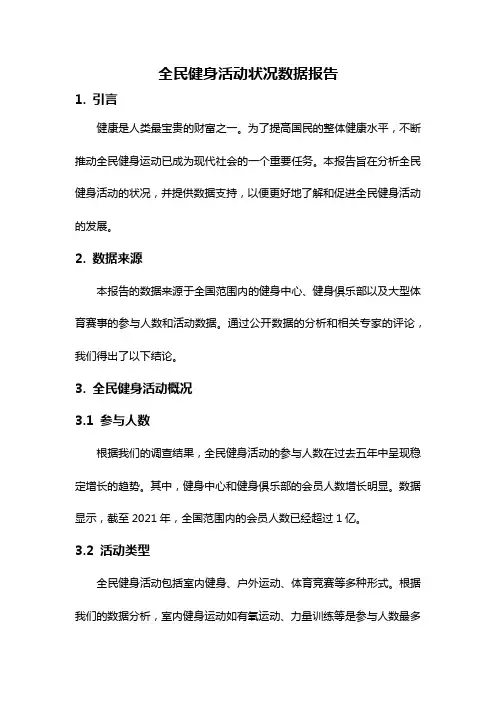 全民健身活动状况数据报告

1. 引言

健康是人类最宝贵的财富之一。为了提高国民的整体健康水平，不断推动全民健身运动已成为现代社会的一个重要任务。本报告旨在分析全民健身活动的状况，并提供数据支持，以便更好地了解和促进全民健身活动的发展。

2. 数据来源

本报告的数据来源于全国范围内的健身中心、健身俱乐部以及大型体育赛事的参与人数和活动数据。通过公开数据的分析和相关专家的评论，我们得出了以下结论。

3. 全民健身活动概况

3.1 参与人数

根据我们的调查结果，全民健身活动的参与人数在过去五年中呈现稳定增长的趋势。其中，健身中心和健身俱乐部的会员人数增长明显。数据显示，截至 2021 年，全国范围内的会员人数已经超过 1 亿。

3.2 活动类型

全民健身活动包括室内健身、户外运动、体育竞赛等多种形式。根据我们的数据分析，室内健身运动如有氧运动、力量训练等是参与人数最多